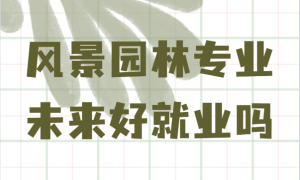 风景园林专业
未来好就业吗